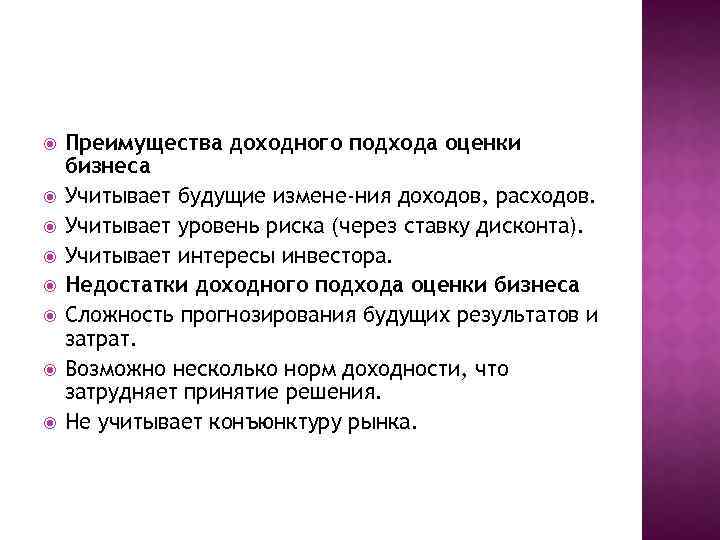 Преимущества доходного подхода оценки бизнеса

Учитывает будущие измене-ния доходов, расходов.

Учитывает уровень риска (через ставку дисконта).

Учитывает интересы инвестора.

Недостатки доходного подхода оценки бизнеса

Сложность прогнозирования будущих результатов и затрат.

Возможно несколько норм доходности, что затрудняет принятие решения.

Не учитывает конъюнктуру рынка.